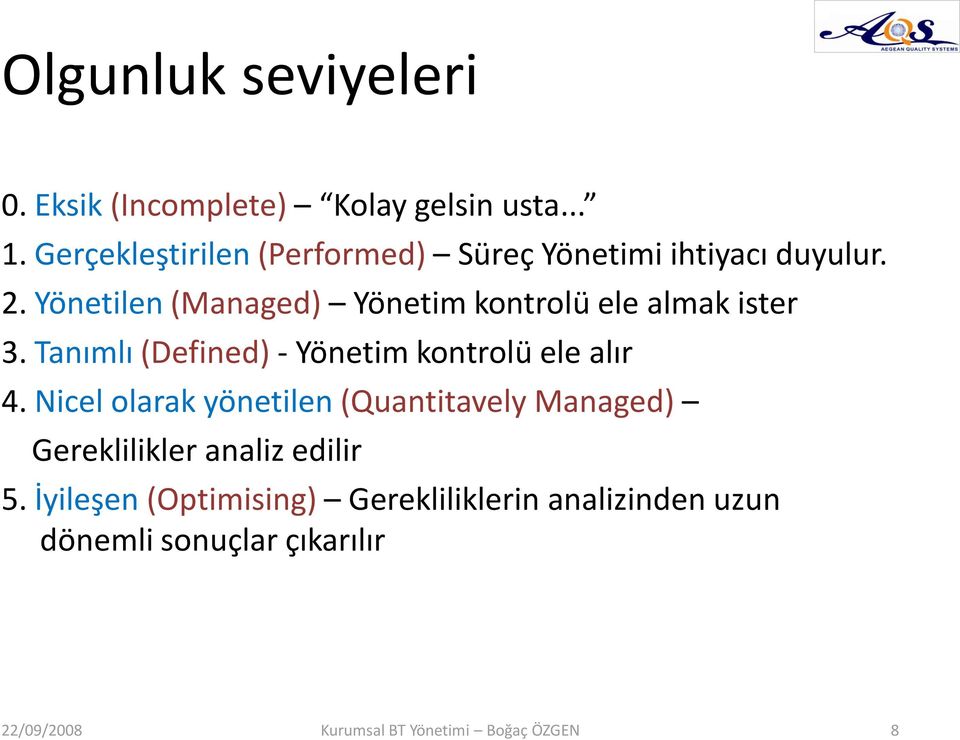 AQS
AEGEAN QUALITY SYSTEMS

Olgunluk seviyeleri

0. Eksik (Incomplete) – “Kolay gelsin usta...”
1. Gerçekleştirilen (Performed) – Süreç Yönetimi ihtiyacı duyulur.
2. Yönetilen (Managed) – Yönetim kontrolü ele almak ister
3. Tanımlı (Defined) - Yönetim kontrolü ele alır
4. Nicel olarak yönetilen (Quantitavely Managed) – Gereklilikler analiz edilir
5. İyileşen (Optimising) – Gerekliliklerin analizinden uzun dönemli sonuçlar çıkarılır

22/09/2008 Kurumsal BT Yönetimi – Boğaç ÖZGEN 8